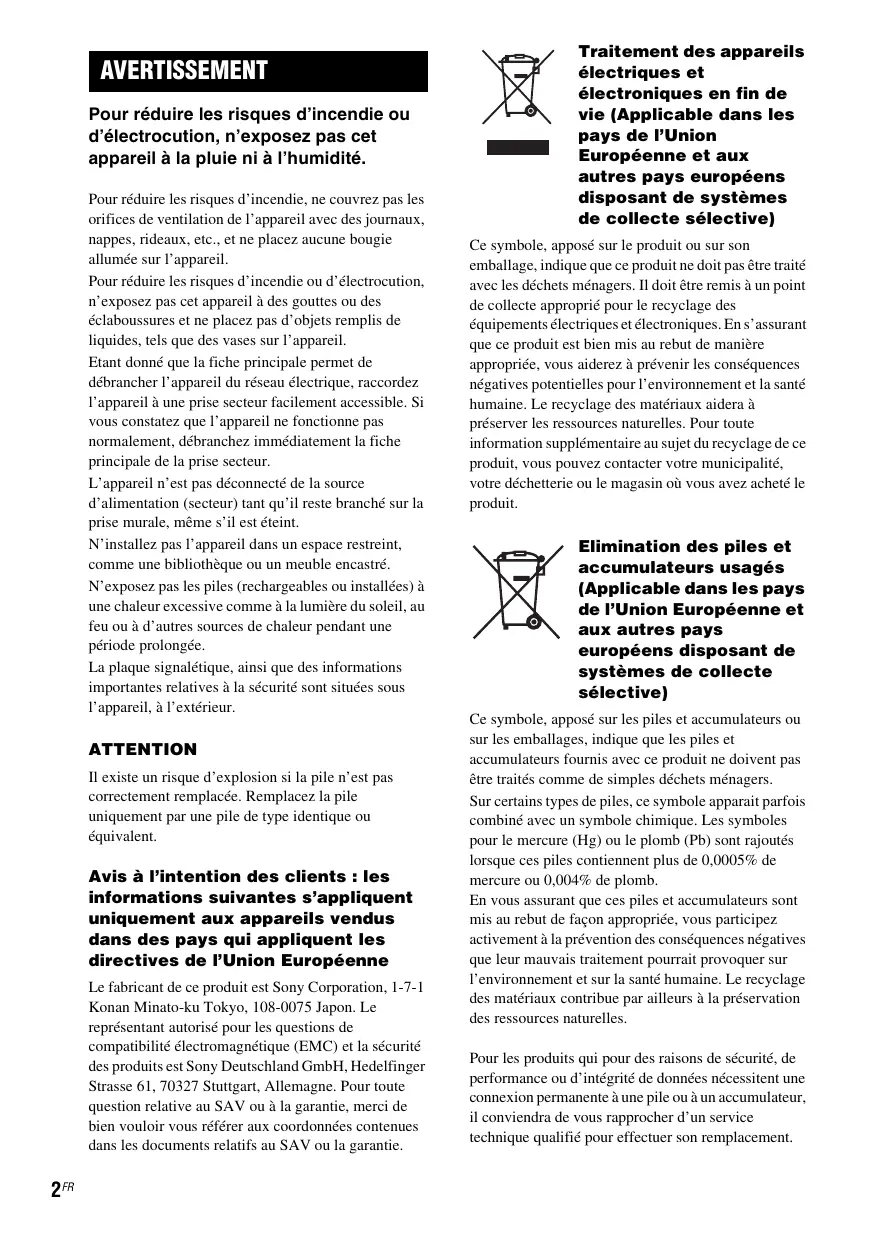 AVERTISSEMENT

Pour réduire les risques d'incendie ou d'électrocution, n'exposez pas cet appareil à la pluie ni à l'humidité.

Pour réduire les risques d'incendie, ne couvrez pas les orifices de ventilation de l'appareil avec des journaux, nappes, rideaux, etc., et ne placez aucune bougie allumée sur l'appareil.
Pour réduire les risques d'incendie ou d'électrocution, n'exposez pas cet appareil à des gouttes ou des éclaboussures et ne placez pas d'objets remplis de liquides, tels que des vases sur l'appareil.
Etant donné que la fiche principale permet de débrancher l'appareil du réseau électrique, raccordez l'appareil à une prise secteur facilement accessible. Si vous constatez que l'appareil ne fonctionne pas normalement, débranchez immédiatement la fiche principale de la prise secteur.
L'appareil n'est pas déconnecté de la source d'alimentation (secteur) tant qu'il reste branché sur la prise murale, même s'il est éteint.
N'installez pas l'appareil dans un espace restreint, comme une bibliothèque ou un meuble encastré.
N'exposez pas les piles (rechargeables ou installées) à une chaleur excessive comme à la lumière du soleil, au feu ou à d'autres sources de chaleur pendant une période prolongée.
La plaque signalétique, ainsi que des informations importantes relatives à la sécurité sont situées sous l'appareil, à l'extérieur.

ATTENTION

Il existe un risque d'explosion si la pile n'est pas correctement remplacée. Remplacez la pile uniquement par une pile de type identique ou équivalent.

Avis à l'intention des clients : les informations suivantes s'appliquent uniquement aux appareils vendus dans des pays qui appliquent les directives de l'Union Européenne

Le fabricant de ce produit est Sony Corporation, 1-7-1 Konan Minato-ku Tokyo, 108-0075 Japon. Le représentant autorisé pour les questions de compatibilité électromagnétique (EMC) et la sécurité des produits est Sony Deutschland GmbH, Hedelfinger Strasse 61, 70327 Stuttgart, Allemagne. Pour toute question relative au SAV ou à la garantie, merci de bien vouloir vous référer aux coordonnées contenues dans les documents relatifs au SAV ou la garantie.

Traitement des appareils électriques et électroniques en fin de vie (Applicable dans les pays de l'Union Européenne et aux autres pays européens disposant de systèmes de collecte sélective)

Ce symbole, apposé sur le produit ou sur son emballage, indique que ce produit ne doit pas être traité avec les déchets ménagers. Il doit être remis à un point de collecte approprié pour le recyclage des équipements électriques et électroniques. En s'assurant que ce produit est bien mis au rebut de manière appropriée, vous aiderez à prévenir les conséquences négatives potentielles pour l'environnement et la santé humaine. Le recyclage des matériaux aidera à préserver les ressources naturelles. Pour toute information supplémentaire au sujet du recyclage de ce produit, vous pouvez contacter votre municipalité, votre déchetterie ou le magasin où vous avez acheté le produit.

Elimination des piles et accumulateurs usagés (Applicable dans les pays de l'Union Européenne et aux autres pays européens disposant de systèmes de collecte sélective)

Ce symbole, apposé sur les piles et accumulateurs ou sur les emballages, indique que les piles et accumulateurs fournis avec ce produit ne doivent pas être traités comme de simples déchets ménagers.
Sur certains types de piles, ce symbole apparait parfois combiné avec un symbole chimique. Les symboles pour le mercure (Hg) ou le plomb (Pb) sont rajoutés lorsque ces piles contiennent plus de 0,0005% de mercure ou 0,004% de plomb.
En vous assurant que ces piles et accumulateurs sont mis au rebut de façon appropriée, vous participez activement à la prévention des conséquences négatives que leur mauvais traitement pourrait provoquer sur l'environnement et sur la santé humaine. Le recyclage des matériaux contribue par ailleurs à la préservation des ressources naturelles.

Pour les produits qui pour des raisons de sécurité, de performance ou d'intégrité de données nécessitent une connexion permanente à une pile ou à un accumulateur, il conviendra de vous rapprocher d'un service technique qualifié pour effectuer son remplacement.

2FR